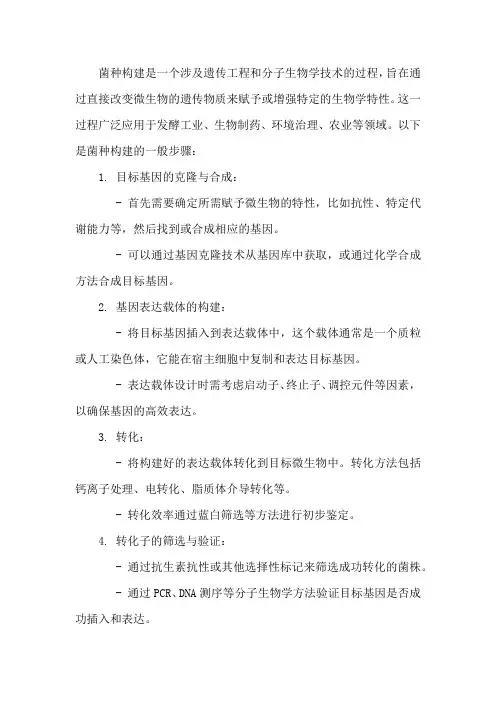 菌种构建是一个涉及遗传工程和分子生物学技术的过程，旨在通过直接改变微生物的遗传物质来赋予或增强特定的生物学特性。这一过程广泛应用于发酵工业、生物制药、环境治理、农业等领域。以下是菌种构建的一般步骤：

1. 目标基因的克隆与合成：

- 首先需要确定所需赋予微生物的特性，比如抗性、特定代谢能力等，然后找到或合成相应的基因。

- 可以通过基因克隆技术从基因库中获取，或通过化学合成方法合成目标基因。

2. 基因表达载体的构建：

- 将目标基因插入到表达载体中，这个载体通常是一个质粒或人工染色体，它能在宿主细胞中复制和表达目标基因。

- 表达载体设计时需考虑启动子、终止子、调控元件等因素，以确保基因的高效表达。

3. 转化：

- 将构建好的表达载体转化到目标微生物中。转化方法包括钙离子处理、电转化、脂质体介导转化等。

- 转化效率通过蓝白筛选等方法进行初步鉴定。

4. 转化子的筛选与验证：

- 通过抗生素抗性或其他选择性标记来筛选成功转化的菌株。

- 通过 PCR、DNA 测序等分子生物学方法验证目标基因是否成功插入和表达。